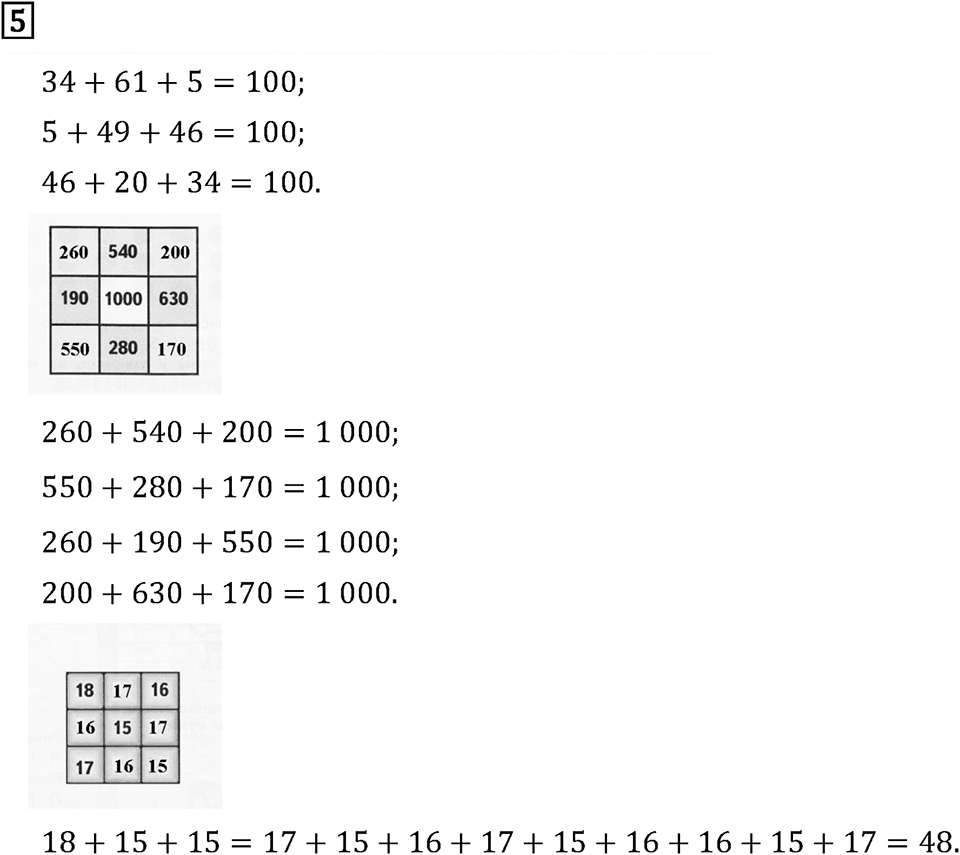 5

$34 + 61 + 5 = 100;$

$5 + 49 + 46 = 100;$

$46 + 20 + 34 = 100.$

| 260 | 540 | 200 |
|---|---|---|
| 190 | 1000 | 630 |
| 550 | 280 | 170 |

$260 + 540 + 200 = 1\,000;$

$550 + 280 + 170 = 1\,000;$

$260 + 190 + 550 = 1\,000;$

$200 + 630 + 170 = 1\,000.$

| 18 | 17 | 16 |
|---|---|---|
| 16 | 15 | 17 |
| 17 | 16 | 15 |

$18 + 15 + 15 = 17 + 15 + 16 + 17 + 15 + 16 + 16 + 15 + 17 = 48.$